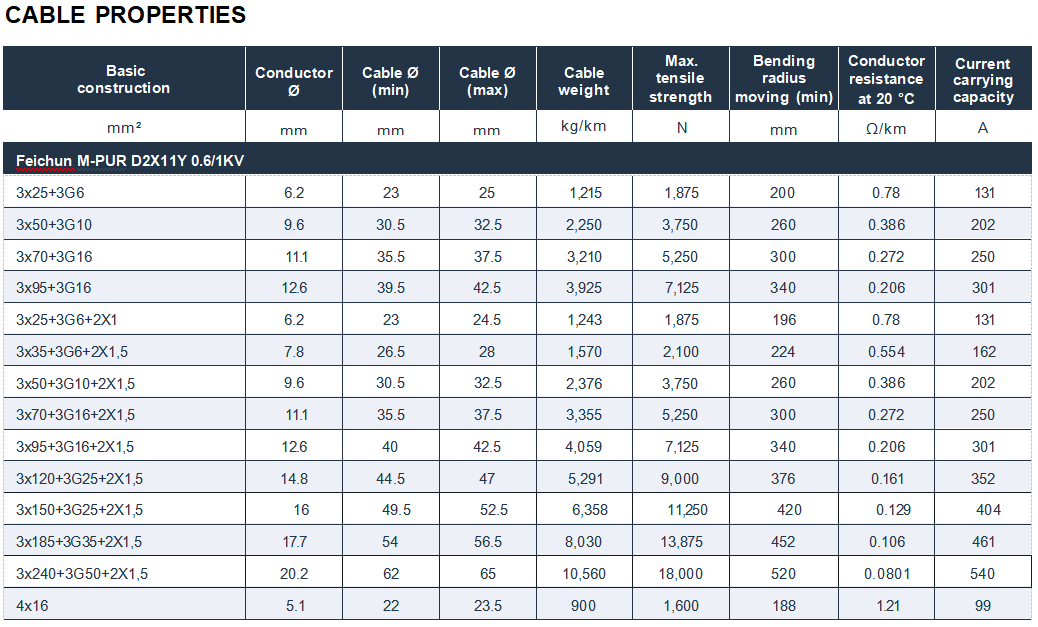 CABLE PROPERTIES

| Basic construction | Conductor Ø | Cable Ø (min) | Cable Ø (max) | Cable weight | Max. tensile strength | Bending radius moving (min) | Conductor resistance at 20 °C | Current carrying capacity |
|---|---|---|---|---|---|---|---|---|
| mm² | mm | mm | mm | kg/km | N | mm | Ω/km | A |
| Feichun M-PUR D2X11Y 0.6/1KV | | | | | | | | |
| 3x25+3G6 | 6.2 | 23 | 25 | 1,215 | 1,875 | 200 | 0.78 | 131 |
| 3x50+3G10 | 9.6 | 30.5 | 32.5 | 2,250 | 3,750 | 260 | 0.386 | 202 |
| 3x70+3G16 | 11.1 | 35.5 | 37.5 | 3,210 | 5,250 | 300 | 0.272 | 250 |
| 3x95+3G16 | 12.6 | 39.5 | 42.5 | 3,925 | 7,125 | 340 | 0.206 | 301 |
| 3x25+3G6+2X1 | 6.2 | 23 | 24.5 | 1,243 | 1,875 | 196 | 0.78 | 131 |
| 3x35+3G6+2X1,5 | 7.8 | 26.5 | 28 | 1,570 | 2,100 | 224 | 0.554 | 162 |
| 3x50+3G10+2X1,5 | 9.6 | 30.5 | 32.5 | 2,376 | 3,750 | 260 | 0.386 | 202 |
| 3x70+3G16+2X1,5 | 11.1 | 35.5 | 37.5 | 3,355 | 5,250 | 300 | 0.272 | 250 |
| 3x95+3G16+2X1,5 | 12.6 | 40 | 42.5 | 4,059 | 7,125 | 340 | 0.206 | 301 |
| 3x120+3G25+2X1,5 | 14.8 | 44.5 | 47 | 5,291 | 9,000 | 376 | 0.161 | 352 |
| 3x150+3G25+2X1,5 | 16 | 49.5 | 52.5 | 6,358 | 11,250 | 420 | 0.129 | 404 |
| 3x185+3G35+2X1,5 | 17.7 | 54 | 56.5 | 8,030 | 13,875 | 452 | 0.106 | 461 |
| 3x240+3G50+2X1,5 | 20.2 | 62 | 65 | 10,560 | 18,000 | 520 | 0.0801 | 540 |
| 4x16 | 5.1 | 22 | 23.5 | 900 | 1,600 | 188 | 1.21 | 99 |